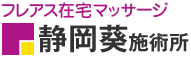 フレアス在宅マッサージ
静岡葵施術所